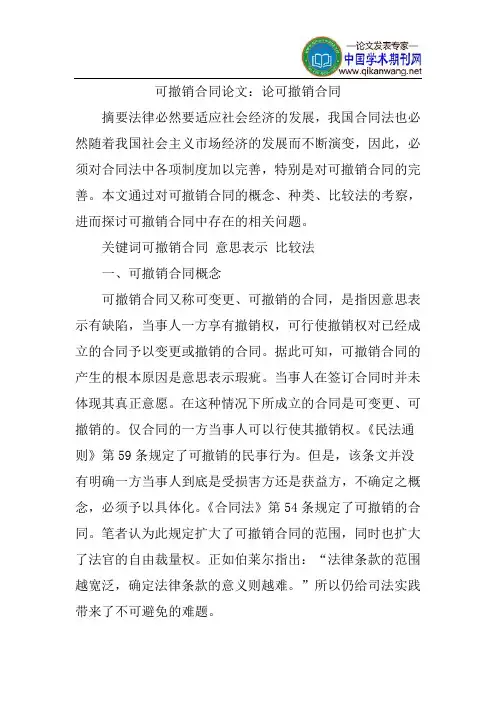 —论文发表专家—
中国学术期刊网
www.qikanwang.net

可撤销合同论文：论可撤销合同

摘要法律必然要适应社会经济的发展，我国合同法也必然随着我国社会主义市场经济的发展而不断演变，因此，必须对合同法中各项制度加以完善，特别是对可撤销合同的完善。本文通过对可撤销合同的概念、种类、比较法的考察，进而探讨可撤销合同中存在的相关问题。

关键词可撤销合同 意思表示 比较法

一、可撤销合同概念

可撤销合同又称可变更、可撤销的合同，是指因意思表示有缺陷，当事人一方享有撤销权，可行使撤销权对已经成立的合同予以变更或撤销的合同。据此可知，可撤销合同的产生的根本原因是意思表示瑕疵。当事人在签订合同时并未体现其真正意愿。在这种情况下所成立的合同是可变更、可撤销的。仅合同的一方当事人可以行使其撤销权。《民法通则》第 59 条规定了可撤销的民事行为。但是，该条文并没有明确一方当事人到底是受损害方还是获益方，不确定之概念，必须予以具体化。《合同法》第 54 条规定了可撤销的合同。笔者认为此规定扩大了可撤销合同的范围，同时也扩大了法官的自由裁量权。正如伯莱尔指出：“法律条款的范围越宽泛，确定法律条款的意义则越难。”所以仍给司法实践带来了不可避免的难题。